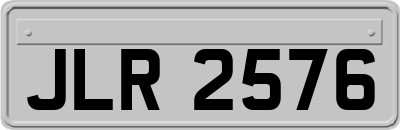 JLR 2576